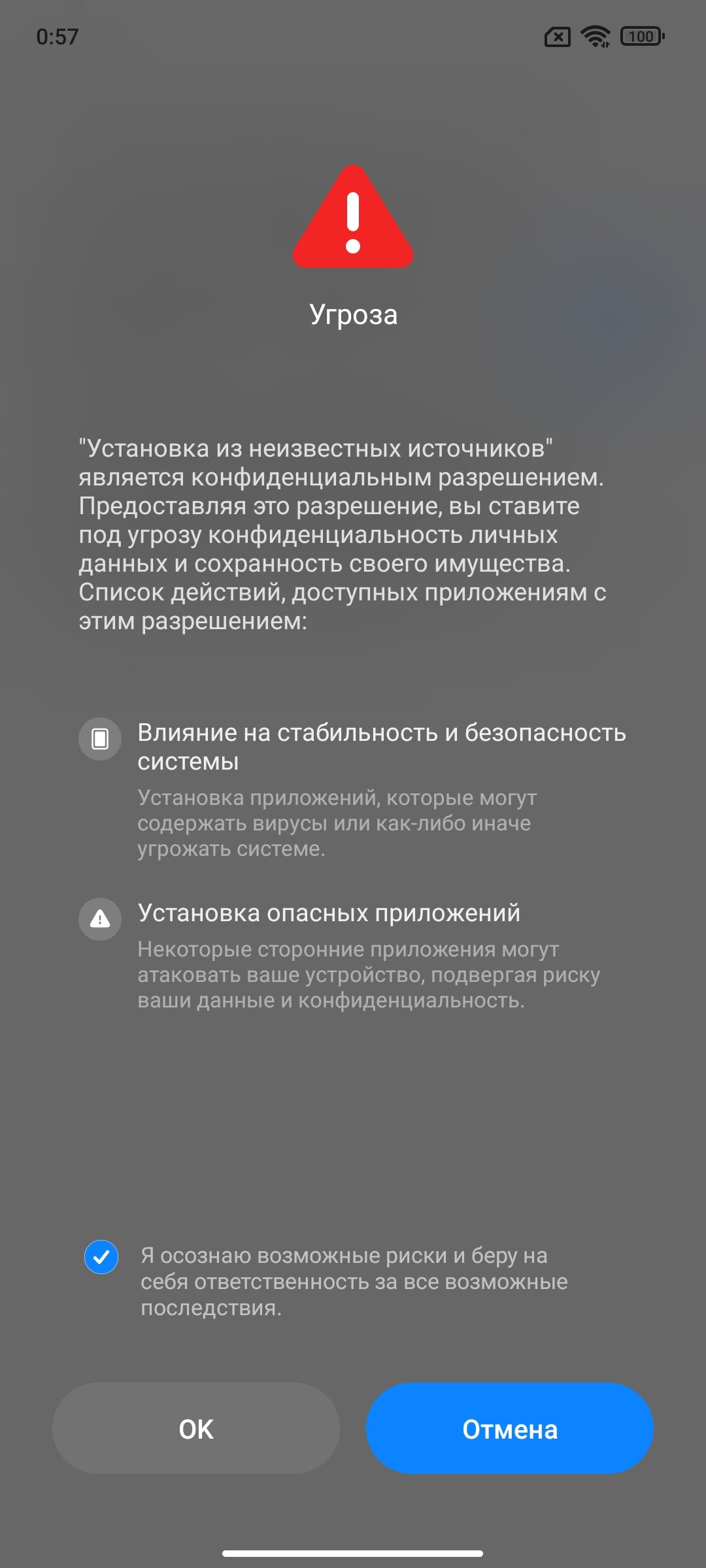 0:57 100

Угроза

"Установка из неизвестных источников" является конфиденциальным разрешением. Предоставляя это разрешение, вы ставите под угрозу конфиденциальность личных данных и сохранность своего имущества. Список действий, доступных приложениям с этим разрешением:

Влияние на стабильность и безопасность системы
Установка приложений, которые могут содержать вирусы или как-либо иначе угрожать системе.

Установка опасных приложений
Некоторые сторонние приложения могут атаковать ваше устройство, подвергая риску ваши данные и конфиденциальность.

Я осознаю возможные риски и беру на себя ответственность за все возможные последствия.

OK

Отмена